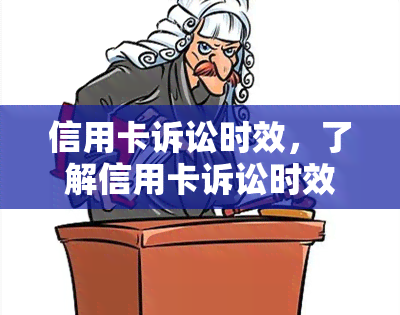 信用卡诉讼时效，了解信用卡诉讼时效